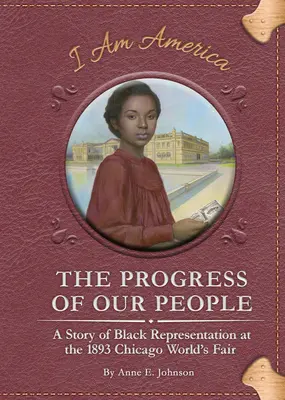 I Am America

THE PROGRESS OF OUR PEOPLE

A Story of Black Representation at the 1893 Chicago World's Fair

By Anne E. Johnson